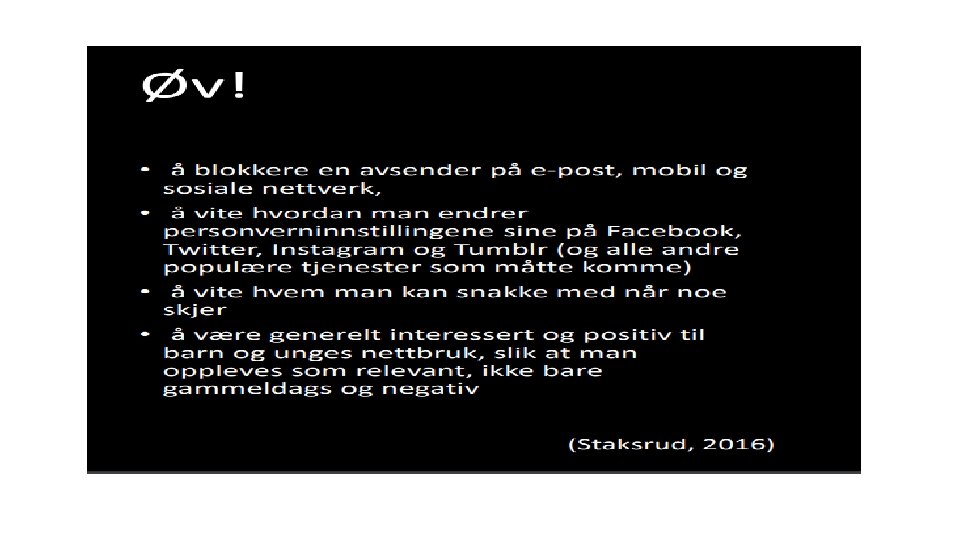 Øv!

• å blokkere en avsender på e-post, mobil og sosiale nettverk,
• å vite hvordan man endrer personverninnstillingene sine på Facebook, Twitter, Instagram og Tumblr (og alle andre populære tjenester som måtte komme)
• å vite hvem man kan snakke med når noe skjer
• å være generelt interessert og positiv til barn og unges nettbruk, slik at man oppleves som relevant, ikke bare gammeldags og negativ

(Staksrud, 2016)